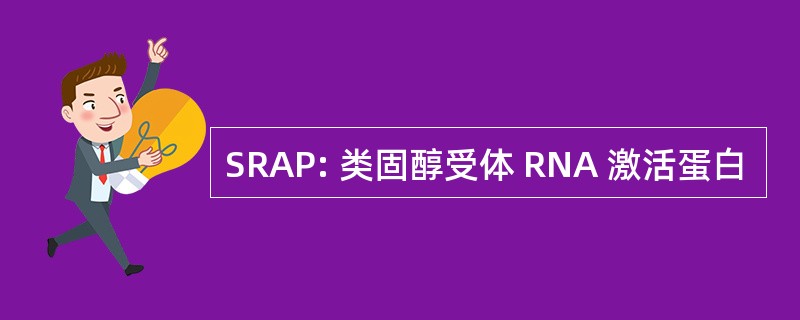 SRAP: 类固醇受体 RNA 激活蛋白